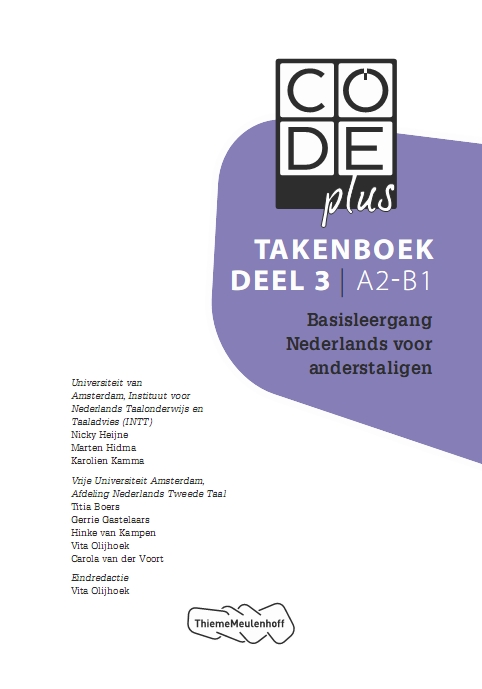 CODE plus

TAKENBOEK
DEEL 3 | A2-B1

Basisleergang Nederlands voor anderstaligen

Universiteit van Amsterdam, Instituut voor Nederlands Taalonderwijs en Taaladvies (INTT)
Nicky Heijne
Marten Hidma
Karolien Kamma

Vrije Universiteit Amsterdam, Afdeling Nederlands Tweede Taal
Titia Boers
Gerrie Gastelaars
Hinke van Kampen
Vita Olijhoek
Carola van der Voort

Eindredactie
Vita Olijhoek

ThiemeMeulenhoff